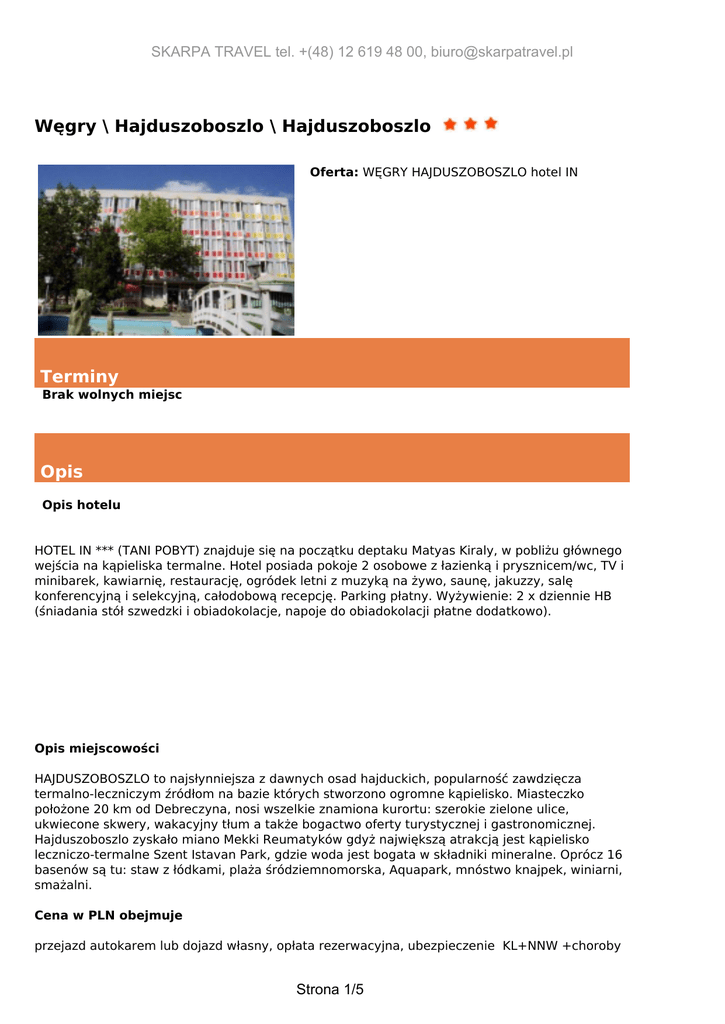 SKARPA TRAVEL tel. +(48) 12 619 48 00, biuro@skarpatravel.pl

Węgry \ Hajduszoboszlo \ Hajduszoboszlo

Oferta: WĘGRY HAJDUSZOBOSZLO hotel IN

Terminy

Brak wolnych miejsc

Opis

Opis hotelu

HOTEL IN *** (TANI POBYT) znajduje się na początku deptaku Matyas Kiraly, w pobliżu głównego wejścia na kąpieliska termalne. Hotel posiada pokoje 2 osobowe z łazienką i prysznicem/wc, TV i minibarek, kawiarnię, restaurację, ogródek letni z muzyką na żywo, saunę, jakuzzy, salę konferencyjną i selekcyjną, całodobową recepcję. Parking płatny. Wyżywienie: 2 x dziennie HB (śniadania stół szwedzki i obiadokolacje, napoje do obiadokolacji płatne dodatkowo).

Opis miejscowości

HAJDUSZOBOSZLO to najsłynniejsza z dawnych osad hajduckich, popularność zawdzięcza termalno-leczniczym źródłom na bazie których stworzono ogromne kąpielisko. Miasteczko położone 20 km od Debreczyna, nosi wszelkie znamiona kurortu: szerokie zielone ulice, ukwiecone skwery, wakacyjny tłum a także bogactwo oferty turystycznej i gastronomicznej. Hajduszoboszlo zyskało miano Mekki Reumatyków gdyż największą atrakcją jest kąpielisko leczniczo-termalne Szent Istavan Park, gdzie woda jest bogata w składniki mineralne. Oprócz 16 basenów są tu: staw z łódkami, plaża śródziemnomorska, Aquapark, mnóstwo knajpek, winiarni, smażalni.

Cena w PLN obejmuje

przejazd autokarem lub dojazd własny, opłata rezerwacyjna, ubezpieczenie KL+NNW +choroby

Strona 1/5